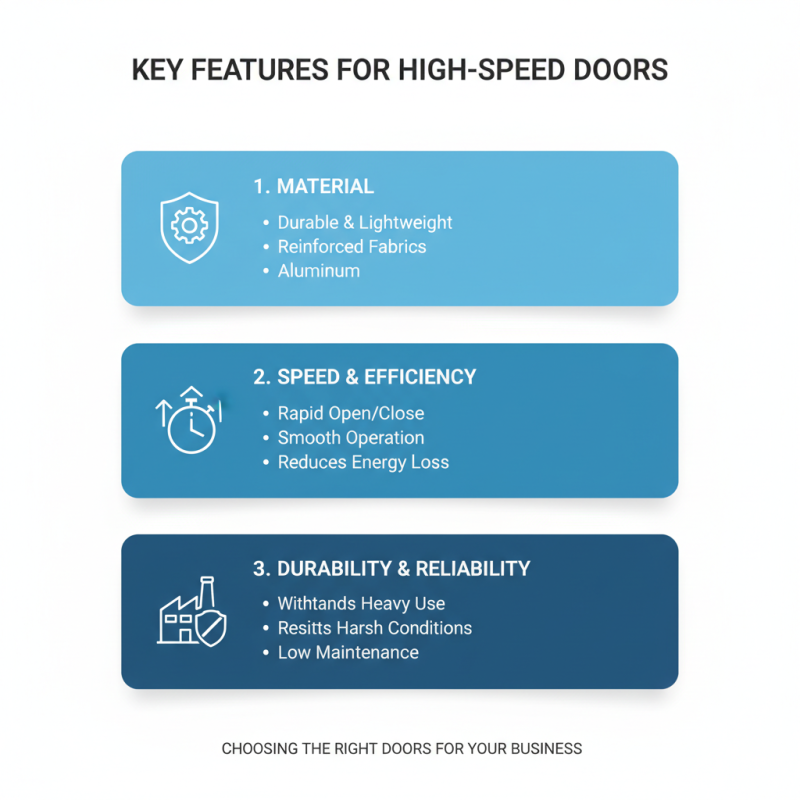 KEY FEATURES FOR HIGH-SPEED DOORS

1. MATERIAL
• Durable & Lightweight
• Reinforced Fabrics
• Aluminum

2. SPEED & EFFICIENCY
• Rapid Open/Close
• Smooth Operation
• Reduces Energy Loss

3. DURABILITY & RELIABILITY
• Withtands Heavy Use
• Resitts Harsh Conditions
• Low Maintenance

CHOOSING THE RIGHT DOORS FOR YOUR BUSINESS